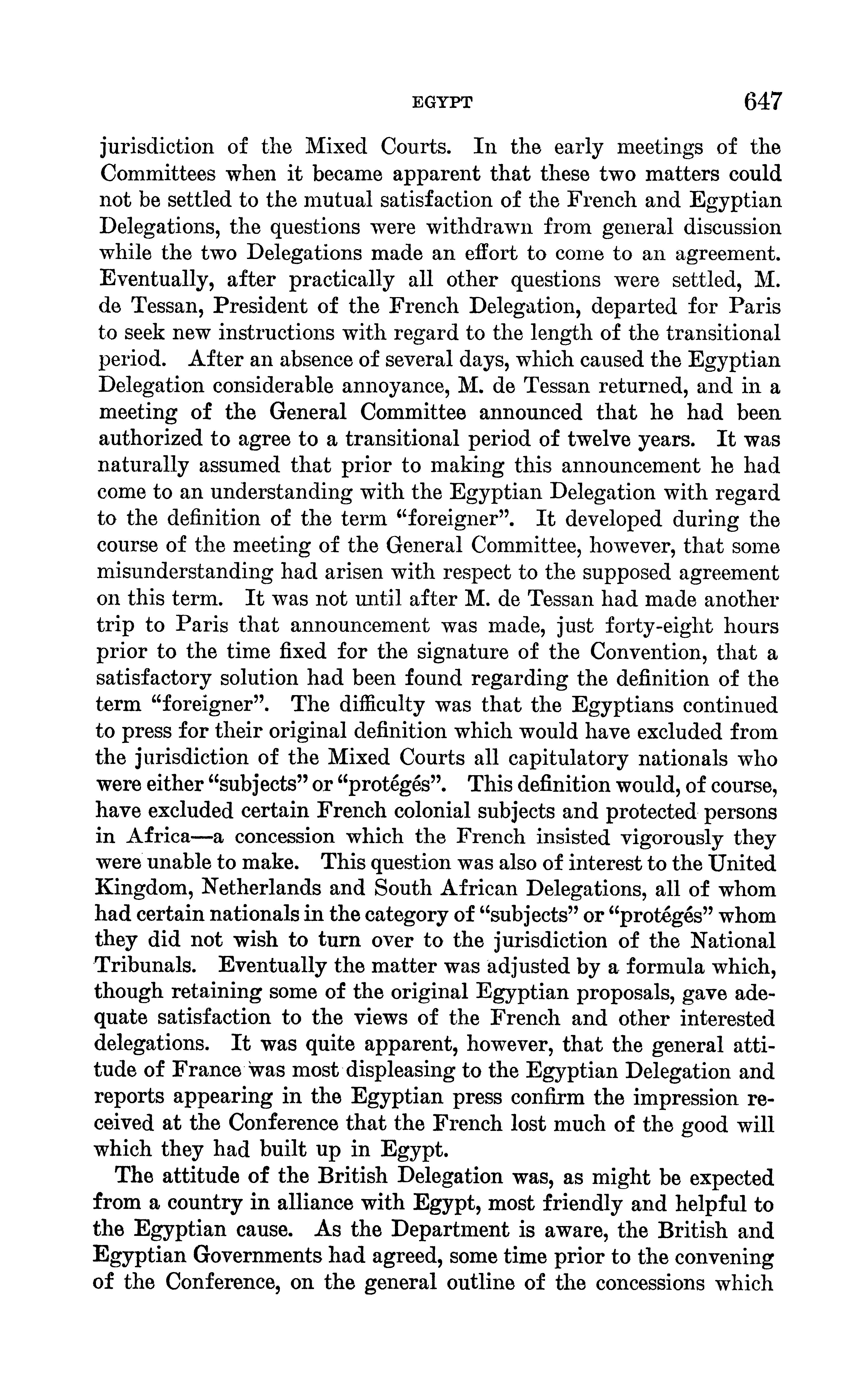 EGYPT 647

jurisdiction of the Mixed Courts. In the early meetings of the Committees when it became apparent that these two matters could not be settled to the mutual satisfaction of the French and Egyptian Delegations, the questions were withdrawn from general discussion while the two Delegations made an effort to come to an agreement. Eventually, after practically all other questions were settled, M. de Tessan, President of the French Delegation, departed for Paris to seek new instructions with regard to the length of the transitional period. After an absence of several days, which caused the Egyptian Delegation considerable annoyance, M. de Tessan returned, and in a meeting of the General Committee announced that he had been authorized to agree to a transitional period of twelve years. It was naturally assumed that prior to making this announcement he had come to an understanding with the Egyptian Delegation with regard to the definition of the term "foreigner". It developed during the course of the meeting of the General Committee, however, that some misunderstanding had arisen with respect to the supposed agreement on this term. It was not until after M. de Tessan had made another trip to Paris that announcement was made, just forty-eight hours prior to the time fixed for the signature of the Convention, that a satisfactory solution had been found regarding the definition of the term "foreigner". The difficulty was that the Egyptians continued to press for their original definition which would have excluded from the jurisdiction of the Mixed Courts all capitulatory nationals who were either "subjects" or "protégés". This definition would, of course, have excluded certain French colonial subjects and protected persons in Africa—a concession which the French insisted vigorously they were unable to make. This question was also of interest to the United Kingdom, Netherlands and South African Delegations, all of whom had certain nationals in the category of "subjects" or "protégés" whom they did not wish to turn over to the jurisdiction of the National Tribunals. Eventually the matter was adjusted by a formula which, though retaining some of the original Egyptian proposals, gave adequate satisfaction to the views of the French and other interested delegations. It was quite apparent, however, that the general attitude of France was most displeasing to the Egyptian Delegation and reports appearing in the Egyptian press confirm the impression received at the Conference that the French lost much of the good will which they had built up in Egypt.

The attitude of the British Delegation was, as might be expected from a country in alliance with Egypt, most friendly and helpful to the Egyptian cause. As the Department is aware, the British and Egyptian Governments had agreed, some time prior to the convening of the Conference, on the general outline of the concessions which